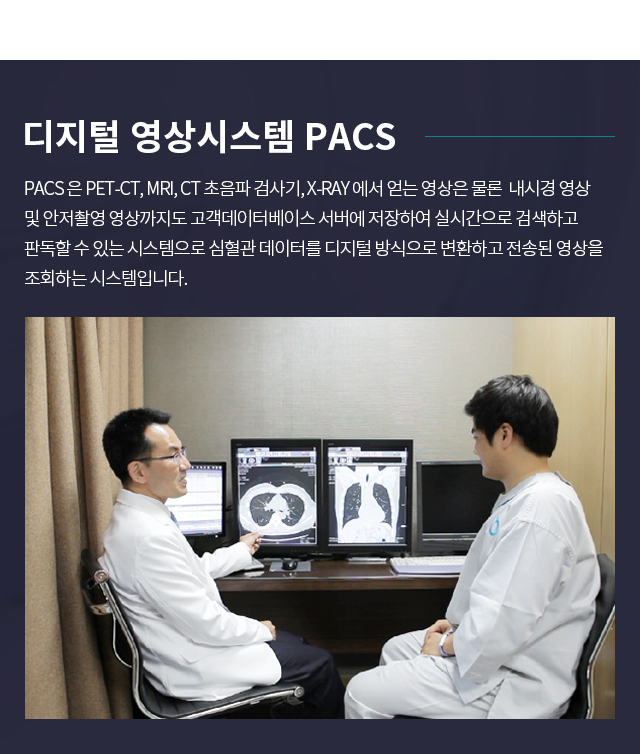 디지털 영상시스템 PACS

PACS 은 PET-CT, MRI, CT 초음파 검사기, X-RAY 에서 얻는 영상은 물론 내시경 영상 및 안저촬영 영상까지도 고객데이터베이스 서버에 저장하여 실시간으로 검색하고 판독할 수 있는 시스템으로 심혈관 데이터를 디지털 방식으로 변환하고 전송된 영상을 조회하는 시스템입니다.